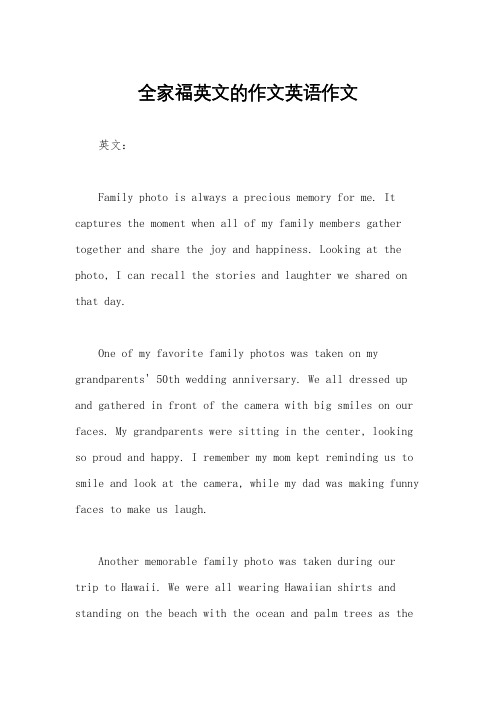 全家福英文的作文英语作文

英文：

Family photo is always a precious memory for me. It captures the moment when all of my family members gather together and share the joy and happiness. Looking at the photo, I can recall the stories and laughter we shared on that day.

One of my favorite family photos was taken on my grandparents' 50th wedding anniversary. We all dressed up and gathered in front of the camera with big smiles on our faces. My grandparents were sitting in the center, looking so proud and happy. I remember my mom kept reminding us to smile and look at the camera, while my dad was making funny faces to make us laugh.

Another memorable family photo was taken during our trip to Hawaii. We were all wearing Hawaiian shirts and standing on the beach with the ocean and palm trees as the